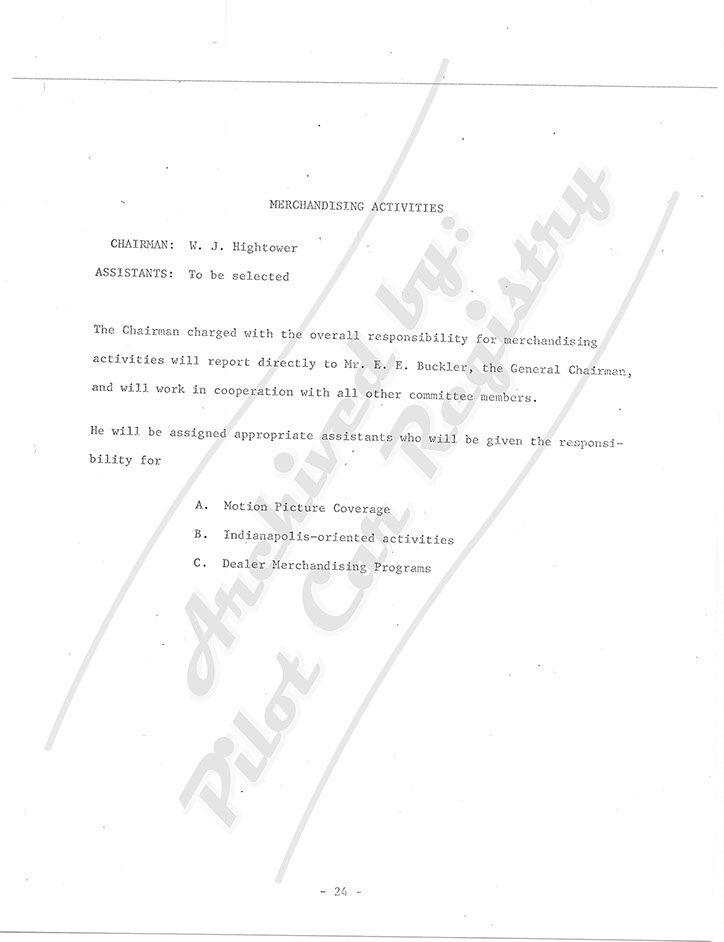 MERCHANDISING ACTIVITIES

CHAIRMAN: W. J. Hightower
ASSISTANTS: To be selected

The Chairman charged with the overall responsibility for merchandising activities will report directly to Mr. E. E. Buckler, the General Chairman, and will work in cooperation with all other committee members.

He will be assigned appropriate assistants who will be given the responsibility for

A. Motion Picture Coverage
B. Indianapolis-oriented activities
C. Dealer Merchandising Programs

- 24 -

Archived by: Pilot Car Registry